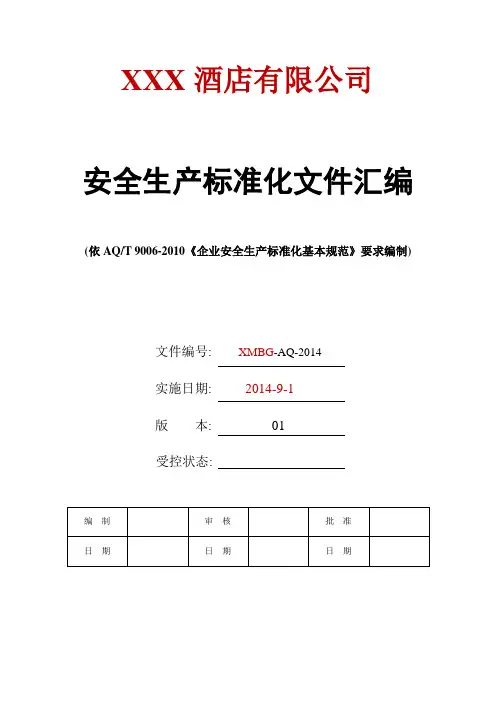 XXX 酒店有限公司

安全生产标准化文件汇编

(依 AQ/T 9006-2010《企业安全生产标准化基本规范》要求编制)

文件编号: XMBG-AQ-2014

实施日期: 2014-9-1

版 本: 01

受控状态:

| 编 制 |  | 审 核 |  | 批 准 |  |
|---|---|---|---|---|---|
| 日 期 |  | 日 期 |  | 日 期 |  |